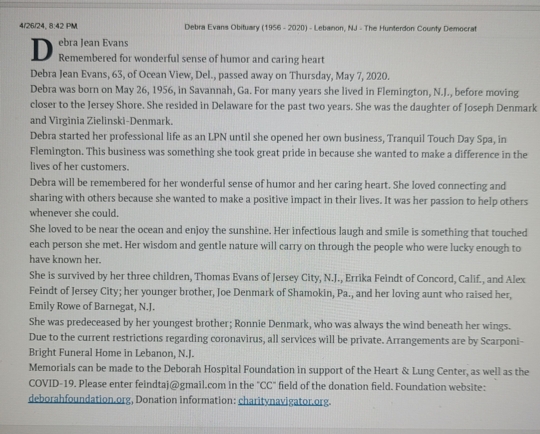 4/26/24, 8:42 PM Debra Evans Obituary (1956 - 2020) - Lebanon, NJ - The Hunterdon County Democrat

Debra Jean Evans
Remembered for wonderful sense of humor and caring heart

Debra Jean Evans, 63, of Ocean View, Del., passed away on Thursday, May 7, 2020.

Debra was born on May 26, 1956, in Savannah, Ga. For many years she lived in Flemington, N.J., before moving closer to the Jersey Shore. She resided in Delaware for the past two years. She was the daughter of Joseph Denmark and Virginia Zielinski-Denmark.

Debra started her professional life as an LPN until she opened her own business, Tranquil Touch Day Spa, in Flemington. This business was something she took great pride in because she wanted to make a difference in the lives of her customers.

Debra will be remembered for her wonderful sense of humor and her caring heart. She loved connecting and sharing with others because she wanted to make a positive impact in their lives. It was her passion to help others whenever she could.

She loved to be near the ocean and enjoy the sunshine. Her infectious laugh and smile is something that touched each person she met. Her wisdom and gentle nature will carry on through the people who were lucky enough to have known her.

She is survived by her three children, Thomas Evans of Jersey City, N.J., Errika Feindt of Concord, Calif., and Alex Feindt of Jersey City; her younger brother, Joe Denmark of Shamokin, Pa., and her loving aunt who raised her, Emily Rowe of Barnegat, N.J.

She was predeceased by her youngest brother; Ronnie Denmark, who was always the wind beneath her wings.

Due to the current restrictions regarding coronavirus, all services will be private. Arrangements are by Scarponi-Bright Funeral Home in Lebanon, N.J.

Memorials can be made to the Deborah Hospital Foundation in support of the Heart & Lung Center, as well as the COVID-19. Please enter feindtaj@gmail.com in the "CC" field of the donation field. Foundation website: deborahfoundation.org, Donation information: charitynavigator.org.